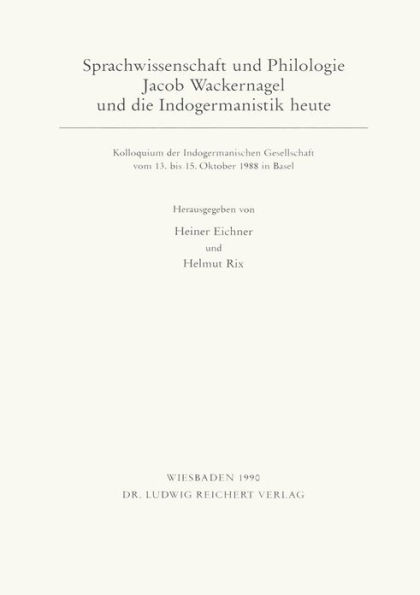 Sprachwissenschaft und Philologie
Jacob Wackernagel
und die Indogermanistik heute

Kolloquium der Indogermanischen Gesellschaft
vom 13. bis 15. Oktober 1988 in Basel

Herausgegeben von

Heiner Eichner
und
Helmut Rix

WIESBADEN 1990
DR. LUDWIG REICHERT VERLAG